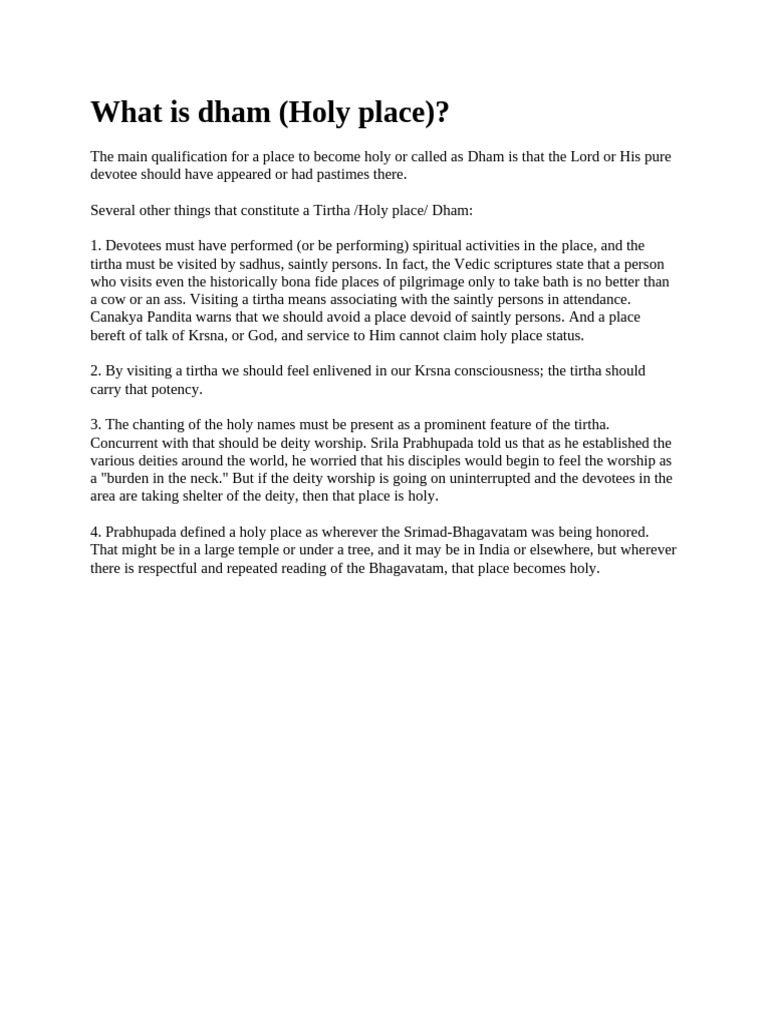 What is dham (Holy place)?

The main qualification for a place to become holy or called as Dham is that the Lord or His pure devotee should have appeared or had pastimes there.

Several other things that constitute a Tirtha /Holy place/ Dham:

1. Devotees must have performed (or be performing) spiritual activities in the place, and the tirtha must be visited by sadhus, saintly persons. In fact, the Vedic scriptures state that a person who visits even the historically bona fide places of pilgrimage only to take bath is no better than a cow or an ass. Visiting a tirtha means associating with the saintly persons in attendance. Canakya Pandita warns that we should avoid a place devoid of saintly persons. And a place bereft of talk of Krsna, or God, and service to Him cannot claim holy place status.

2. By visiting a tirtha we should feel enlivened in our Krsna consciousness; the tirtha should carry that potency.

3. The chanting of the holy names must be present as a prominent feature of the tirtha. Concurrent with that should be deity worship. Srila Prabhupada told us that as he established the various deities around the world, he worried that his disciples would begin to feel the worship as a "burden in the neck." But if the deity worship is going on uninterrupted and the devotees in the area are taking shelter of the deity, then that place is holy.

4. Prabhupada defined a holy place as wherever the Srimad-Bhagavatam was being honored. That might be in a large temple or under a tree, and it may be in India or elsewhere, but wherever there is respectful and repeated reading of the Bhagavatam, that place becomes holy.